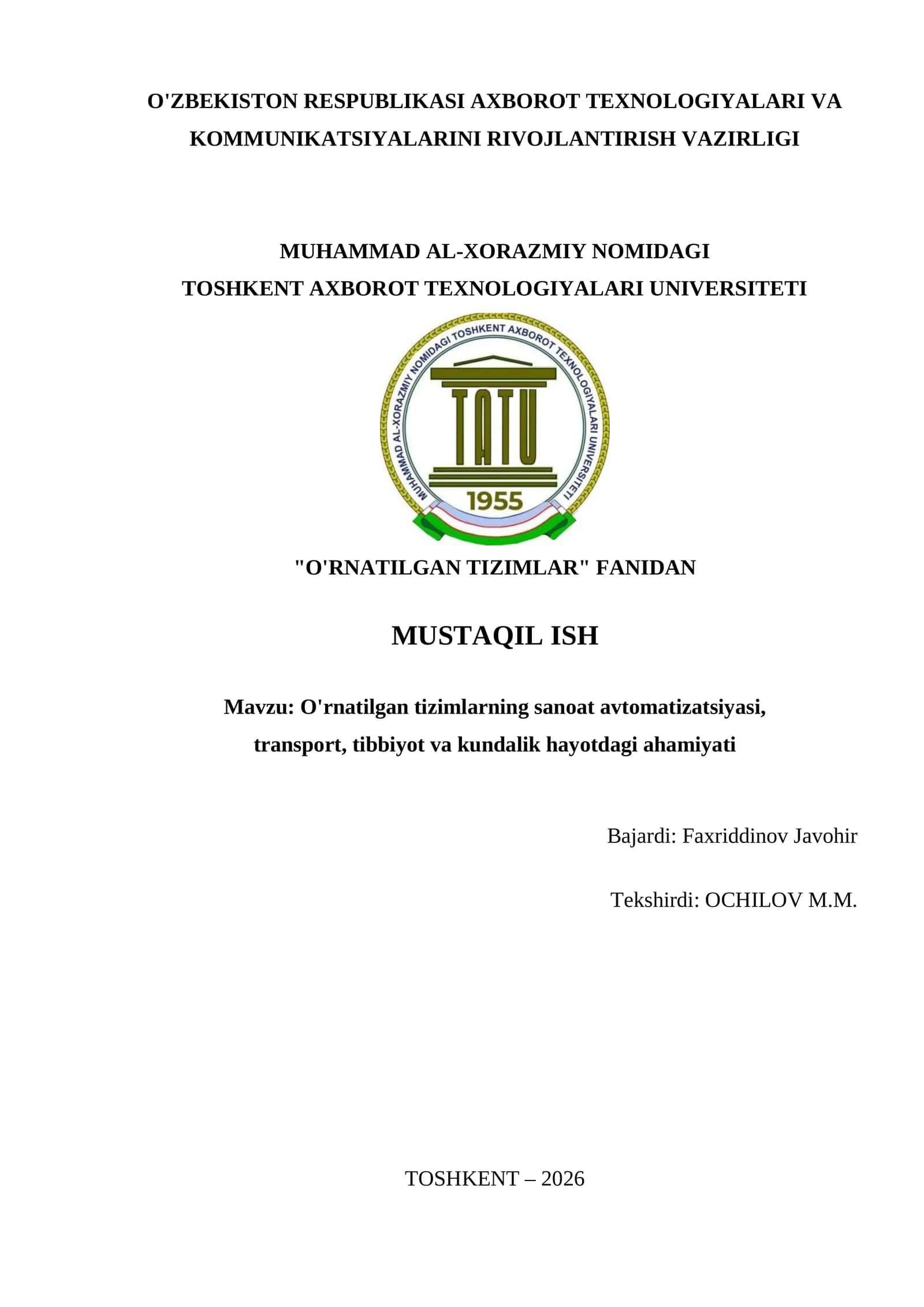 O'ZBEKISTON RESPUBLIKASI AXBOROT TEXNOLOGIYALARI VA KOMMUNIKATSIYALARINI RIVOJLANTIRISH VAZIRLIGI

MUHAMMAD AL-XORAZMIY NOMIDAGI
TOSHKENT AXBOROT TEXNOLOGIYALARI UNIVERSITETI

MUHAMMAD AL-XORAZMIY NOMIDAGI TOSHKENT AXBOROT TEXNOLOGIYALARI UNIVERSITETI

TATU

1955

"O'RNATILGAN TIZIMLAR" FANIDAN

MUSTAQIL ISH

Mavzu: O'rnatilgan tizimlarning sanoat avtomatizatsiyasi, transport, tibbiyot va kundalik hayotdagi ahamiyati

Bajardi: Faxriddinov Javohir

Tekshirdi: OCHILOV M.M.

TOSHKENT – 2026